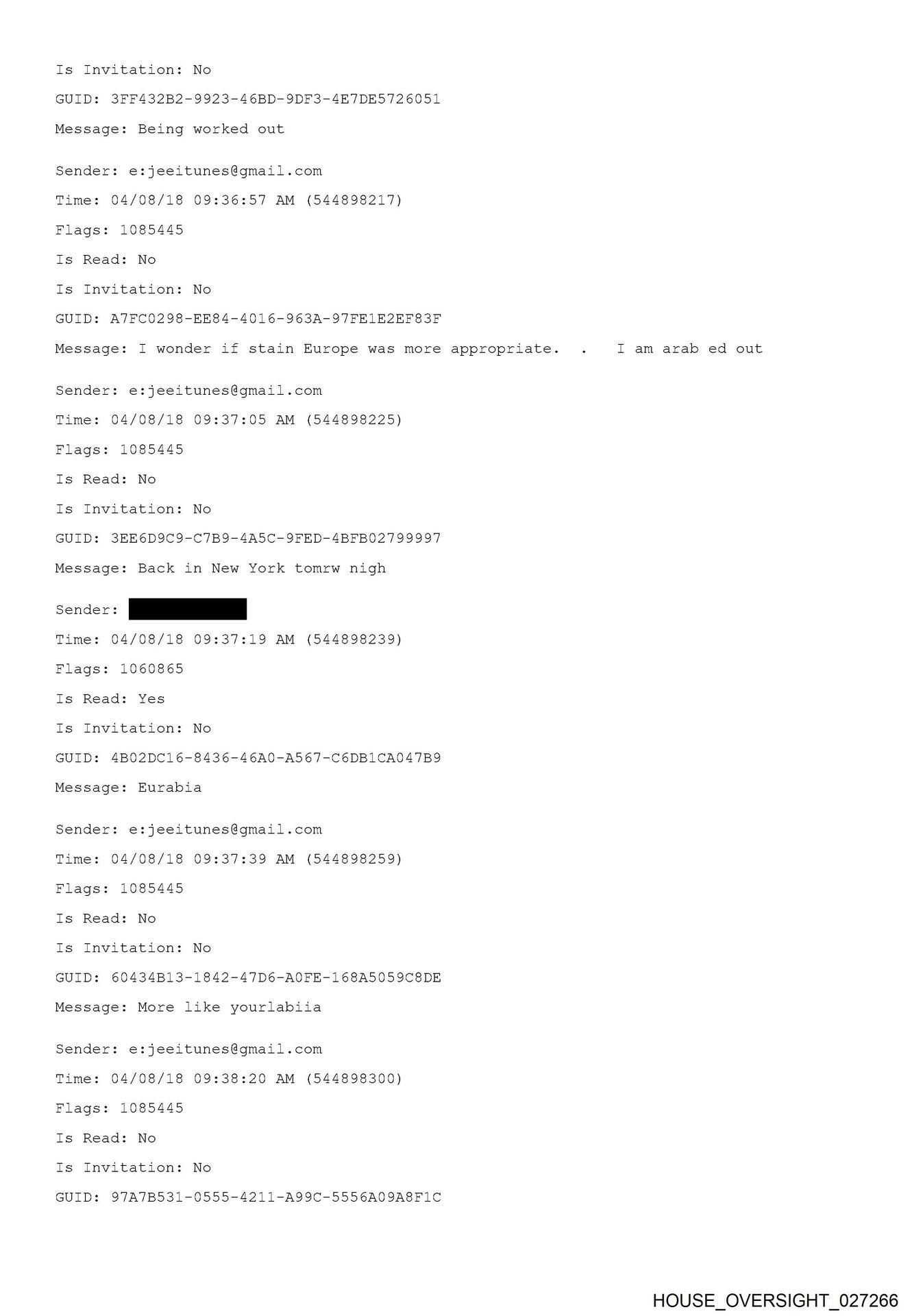 Is Invitation: No

GUID: 3FF432B2-9923-46BD-9DF3-4E7DE5726051

Message: Being worked out

Sender: e:jeeitunes@gmail.com

Time: 04/08/18 09:36:57 AM (544898217)

Flags: 1085445

Is Read: No

Is Invitation: No

GUID: A7FC0298-EE84-4016-963A-97FE1E2EF83F

Message: I wonder if stain Europe was more appropriate. . I am arab ed out

Sender: e:jeeitunes@gmail.com

Time: 04/08/18 09:37:05 AM (544898225)

Flags: 1085445

Is Read: No

Is Invitation: No

GUID: 3EE6D9C9-C7B9-4A5C-9FED-4BFB02799997

Message: Back in New York tomrw nigh

Sender:

Time: 04/08/18 09:37:19 AM (544898239)

Flags: 1060865

Is Read: Yes

Is Invitation: No

GUID: 4B02DC16-8436-46A0-A567-C6DB1CA047B9

Message: Eurabia

Sender: e:jeeitunes@gmail.com

Time: 04/08/18 09:37:39 AM (544898259)

Flags: 1085445

Is Read: No

Is Invitation: No

GUID: 60434B13-1842-47D6-A0FE-168A5059C8DE

Message: More like yourlabiia

Sender: e:jeeitunes@gmail.com

Time: 04/08/18 09:38:20 AM (544898300)

Flags: 1085445

Is Read: No

Is Invitation: No

GUID: 97A7B531-0555-4211-A99C-5556A09A8F1C

HOUSE_OVERSIGHT_027266